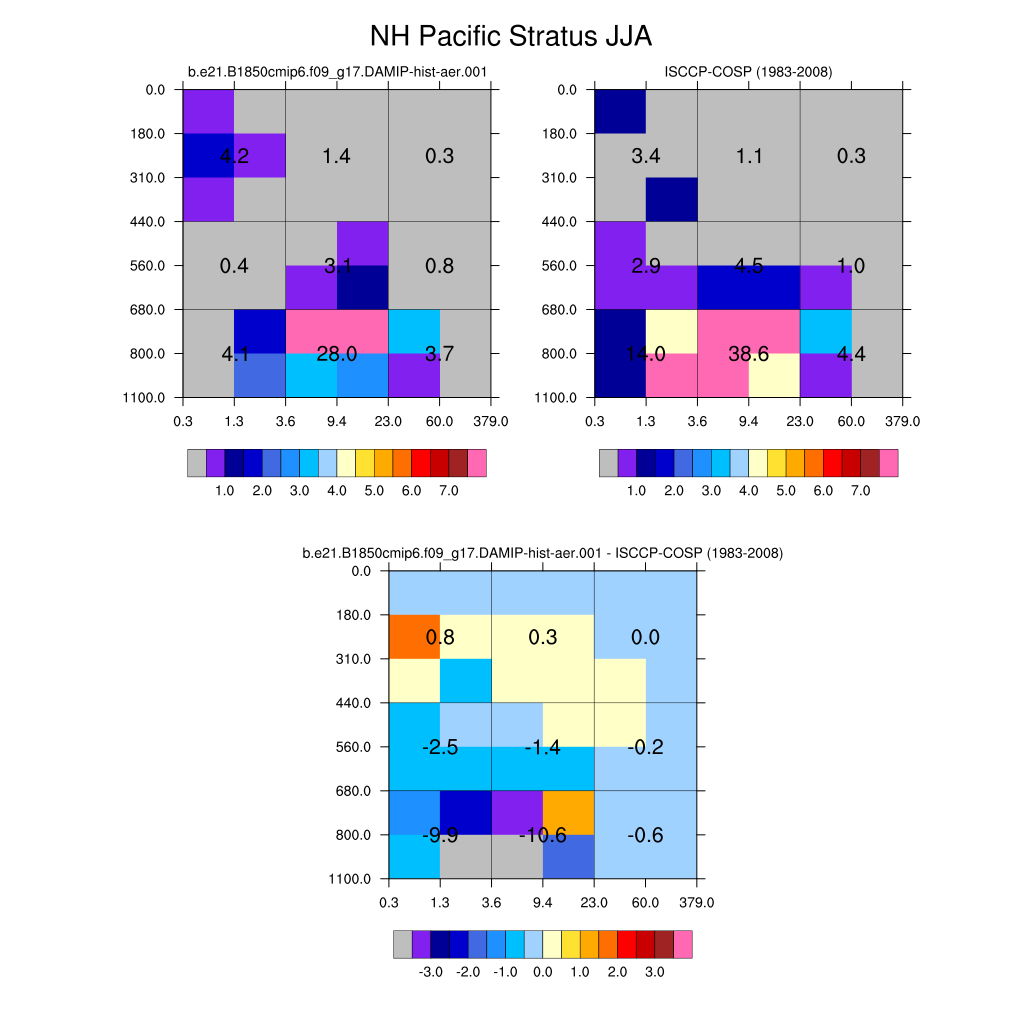 NH Pacific Stratus JJA

b.e21.B1850cmip6.f09_g17.DAMIP-hist-aer.001

0.0
180.0
310.0
440.0
560.0
680.0
800.0
1100.0

4.2 1.4 0.3
0.4 3.1 0.8
4.1 28.0 3.7

0.3 1.3 3.6 9.4 23.0 60.0 379.0

1.0 2.0 3.0 4.0 5.0 6.0 7.0

ISCCP-COSP (1983-2008)

0.0
180.0
310.0
440.0
560.0
680.0
800.0
1100.0

3.4 1.1 0.3
2.9 4.5 1.0
14.0 38.6 4.4

0.3 1.3 3.6 9.4 23.0 60.0 379.0

1.0 2.0 3.0 4.0 5.0 6.0 7.0

b.e21.B1850cmip6.f09_g17.DAMIP-hist-aer.001 - ISCCP-COSP (1983-2008)

0.0
180.0
310.0
440.0
560.0
680.0
800.0
1100.0

0.8 0.3 0.0
-2.5 -1.4 -0.2
-9.9 -10.6 -0.6

0.3 1.3 3.6 9.4 23.0 60.0 379.0

-3.0 -2.0 -1.0 0.0 1.0 2.0 3.0